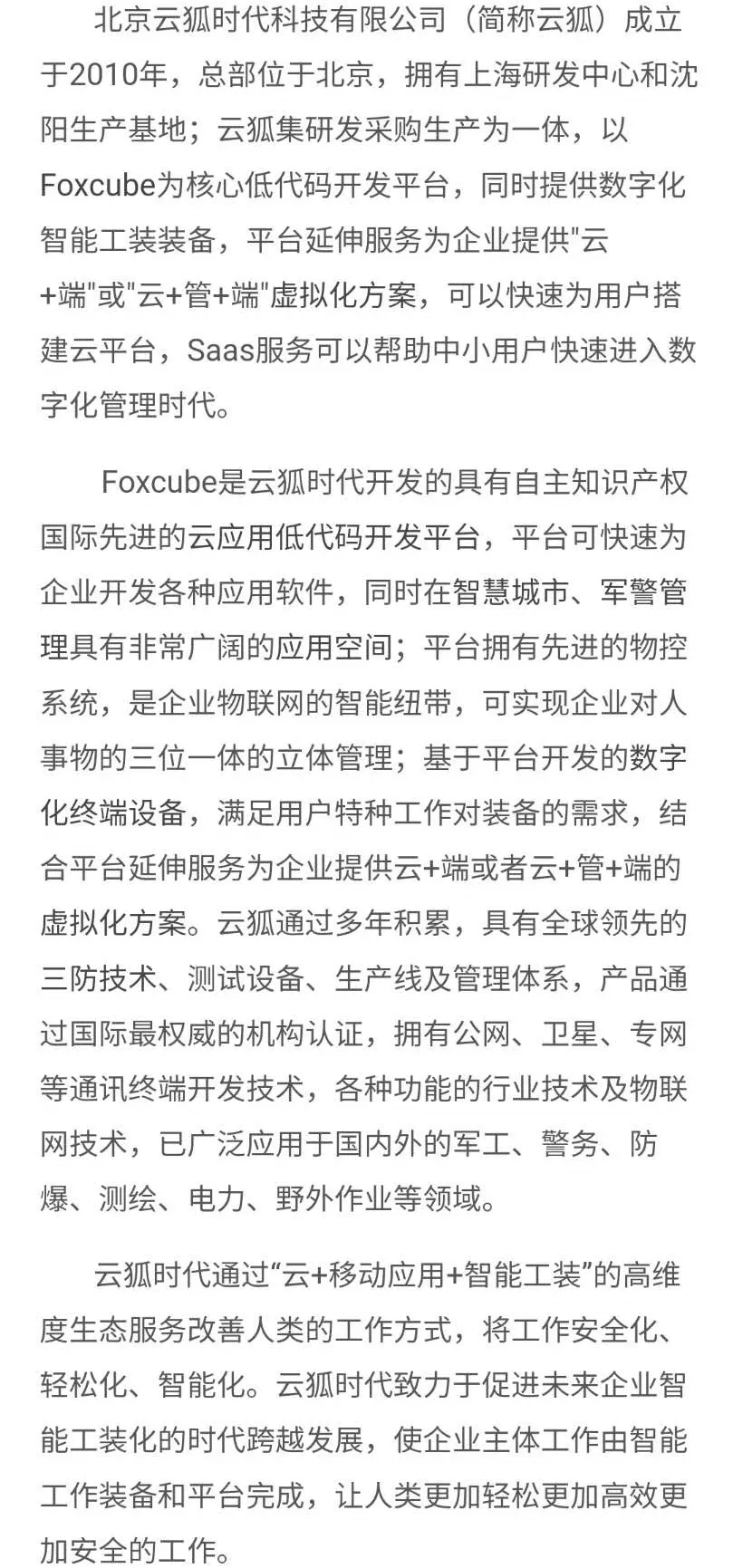 北京云狐时代科技有限公司（简称云狐）成立于2010年，总部位于北京，拥有上海研发中心和沈阳生产基地；云狐集研发采购生产为一体，以Foxcube为核心低代码开发平台，同时提供数字化智能工装装备，平台延伸服务为企业提供"云+端"或"云+管+端"虚拟化方案，可以快速为用户搭建云平台，Saas服务可以帮助中小用户快速进入数字化管理时代。

Foxcube是云狐时代开发的具有自主知识产权国际先进的云应用低代码开发平台，平台可快速为企业开发各种应用软件，同时在智慧城市、军警管理具有非常广阔的应用空间；平台拥有先进的物控系统，是企业物联网的智能纽带，可实现企业对人事物的三位一体的立体管理；基于平台开发的数字化终端设备，满足用户特种工作对装备的需求，结合平台延伸服务为企业提供云+端或者云+管+端的虚拟化方案。云狐通过多年积累，具有全球领先的三防技术、测试设备、生产线及管理体系，产品通过国际最权威的机构认证，拥有公网、卫星、专网等通讯终端开发技术，各种功能的行业技术及物联网技术，已广泛应用于国内外的军工、警务、防爆、测绘、电力、野外作业等领域。

云狐时代通过“云+移动应用+智能工装”的高维度生态服务改善人类的工作方式，将工作安全化、轻松化、智能化。云狐时代致力于促进未来企业智能工装化的时代跨越发展，使企业主体工作由智能工作装备和平台完成，让人类更加轻松更加高效更加安全的工作。